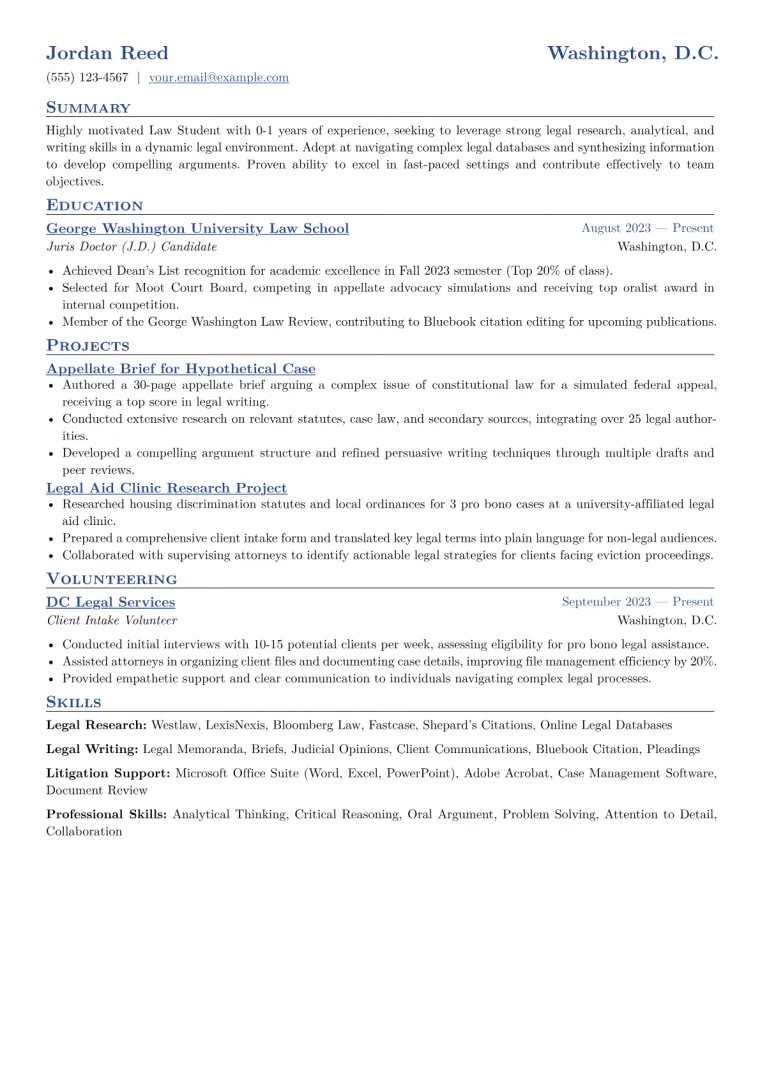 Jordan Reed
Washington, D.C.

(555) 123-4567 | your.email@example.com

Summary

Highly motivated Law Student with 0-1 years of experience, seeking to leverage strong legal research, analytical, and writing skills in a dynamic legal environment. Adept at navigating complex legal databases and synthesizing information to develop compelling arguments. Proven ability to excel in fast-paced settings and contribute effectively to team objectives.

Education

George Washington University Law School
August 2023 — Present
Juris Doctor (J.D.) Candidate
Washington, D.C.

• Achieved Dean's List recognition for academic excellence in Fall 2023 semester (Top 20% of class).
• Selected for Moot Court Board, competing in appellate advocacy simulations and receiving top oralist award in internal competition.
• Member of the George Washington Law Review, contributing to Bluebook citation editing for upcoming publications.

Projects

Appellate Brief for Hypothetical Case
• Authored a 30-page appellate brief arguing a complex issue of constitutional law for a simulated federal appeal, receiving a top score in legal writing.
• Conducted extensive research on relevant statutes, case law, and secondary sources, integrating over 25 legal authorities.
• Developed a compelling argument structure and refined persuasive writing techniques through multiple drafts and peer reviews.

Legal Aid Clinic Research Project
• Researched housing discrimination statutes and local ordinances for 3 pro bono cases at a university-affiliated legal aid clinic.
• Prepared a comprehensive client intake form and translated key legal terms into plain language for non-legal audiences.
• Collaborated with supervising attorneys to identify actionable legal strategies for clients facing eviction proceedings.

Volunteering

DC Legal Services
September 2023 — Present
Client Intake Volunteer
Washington, D.C.

• Conducted initial interviews with 10-15 potential clients per week, assessing eligibility for pro bono legal assistance.
• Assisted attorneys in organizing client files and documenting case details, improving file management efficiency by 20%.
• Provided empathetic support and clear communication to individuals navigating complex legal processes.

Skills

Legal Research: Westlaw, LexisNexis, Bloomberg Law, Fastcase, Shepard's Citations, Online Legal Databases

Legal Writing: Legal Memoranda, Briefs, Judicial Opinions, Client Communications, Bluebook Citation, Pleadings

Litigation Support: Microsoft Office Suite (Word, Excel, PowerPoint), Adobe Acrobat, Case Management Software, Document Review

Professional Skills: Analytical Thinking, Critical Reasoning, Oral Argument, Problem Solving, Attention to Detail, Collaboration